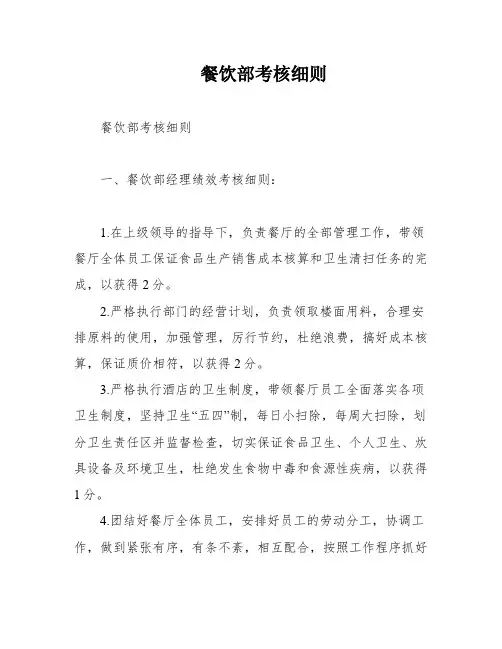 餐饮部考核细则

餐饮部考核细则

一、餐饮部经理绩效考核细则：

1.在上级领导的指导下，负责餐厅的全部管理工作，带领餐厅全体员工保证食品生产销售成本核算和卫生清扫任务的完成，以获得2分。

2.严格执行部门的经营计划，负责领取楼面用料，合理安排原料的使用，加强管理，厉行节约，杜绝浪费，搞好成本核算，保证质价相符，以获得2分。

3.严格执行酒店的卫生制度，带领餐厅员工全面落实各项卫生制度，坚持卫生“五四”制，每日小扫除，每周大扫除，划分卫生责任区并监督检查，切实保证食品卫生、个人卫生、炊具设备及环境卫生，杜绝发生食物中毒和食源性疾病，以获得1分。

4.团结好餐厅全体员工，安排好员工的劳动分工，协调工作，做到紧张有序，有条不紊，相互配合，按照工作程序抓好